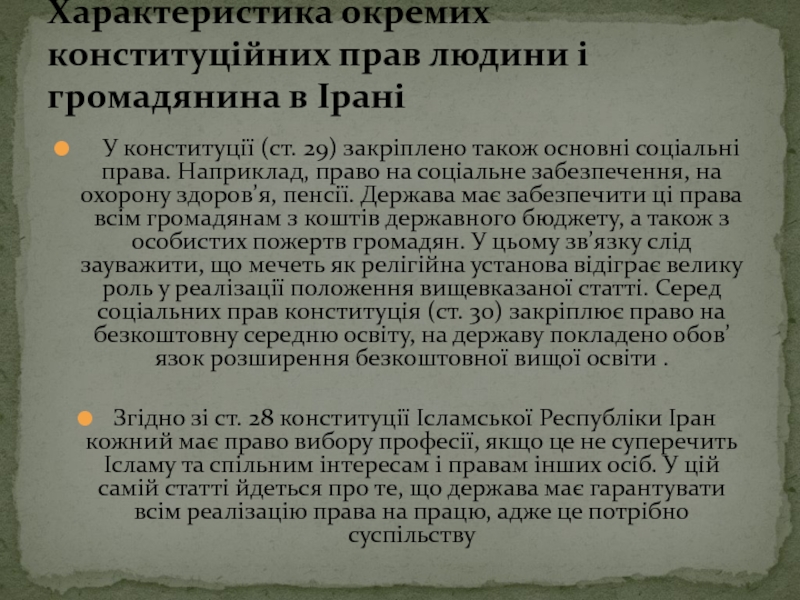 Характеристика окремих конституційних прав людини і громадянина в Ірані

• У конституції (ст. 29) закріплено також основні соціальні права. Наприклад, право на соціальне забезпечення, на охорону здоров'я, пенсії. Держава має забезпечити ці права всім громадянам з коштів державного бюджету, а також з особистих пожертв громадян. У цьому зв'язку слід зауважити, що мечеть як релігійна установа відіграє велику роль у реалізації положення вищевказаної статті. Серед соціальних прав конституція (ст. 30) закріплює право на безкоштовну середню освіту, на державу покладено обов' язок розширення безкоштовної вищої освіти .

• Згідно зі ст. 28 конституції Ісламської Республіки Іран кожний має право вибору професії, якщо це не суперечить Ісламу та спільним інтересам і правам інших осіб. У цій самій статті йдеться про те, що держава має гарантувати всім реалізацію права на працю, адже це потрібно суспільству